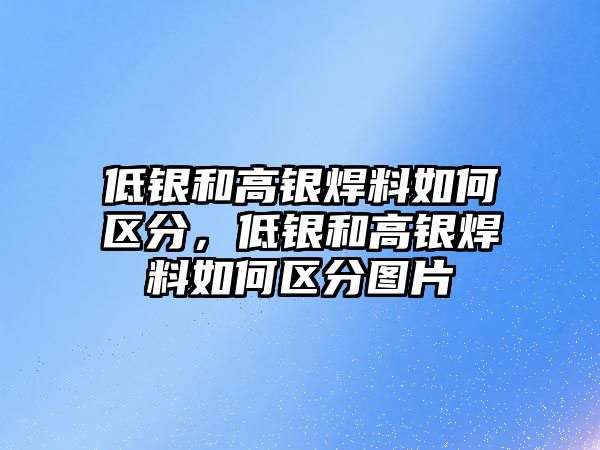 低银和高银焊料如何区分，低银和高银焊料如何区分图片